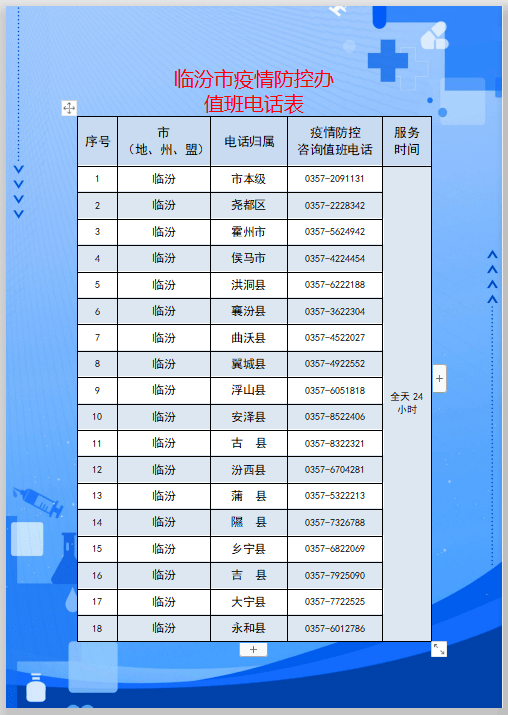 临汾市疫情防控办
值班电话表

| 序号 | 市（地、州、盟） | 电话归属 | 疫情防控咨询值班电话 | 服务时间 |
|---|---|---|---|---|
| 1 | 临汾 | 市本级 | 0357-2091131 | 全天 24 小时 |
| 2 | 临汾 | 尧都区 | 0357-2228342 | |
| 3 | 临汾 | 霍州市 | 0357-5624942 | |
| 4 | 临汾 | 侯马市 | 0357-4224454 | |
| 5 | 临汾 | 洪洞县 | 0357-6222188 | |
| 6 | 临汾 | 襄汾县 | 0357-3622304 | |
| 7 | 临汾 | 曲沃县 | 0357-4522027 | |
| 8 | 临汾 | 翼城县 | 0357-4922552 | |
| 9 | 临汾 | 浮山县 | 0357-6051818 | |
| 10 | 临汾 | 安泽县 | 0357-8522406 | |
| 11 | 临汾 | 古 县 | 0357-8322321 | |
| 12 | 临汾 | 汾西县 | 0357-6704281 | |
| 13 | 临汾 | 蒲 县 | 0357-5322213 | |
| 14 | 临汾 | 隰 县 | 0357-7326788 | |
| 15 | 临汾 | 乡宁县 | 0357-6822069 | |
| 16 | 临汾 | 吉 县 | 0357-7925090 | |
| 17 | 临汾 | 大宁县 | 0357-7722525 | |
| 18 | 临汾 | 永和县 | 0357-6012786 | |